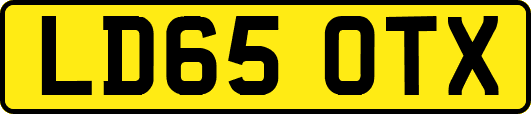 LD65 OTX